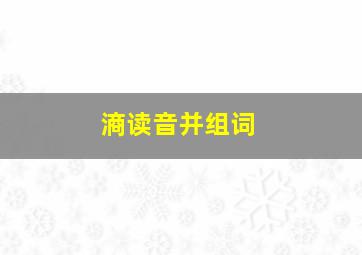 滴读音并组词